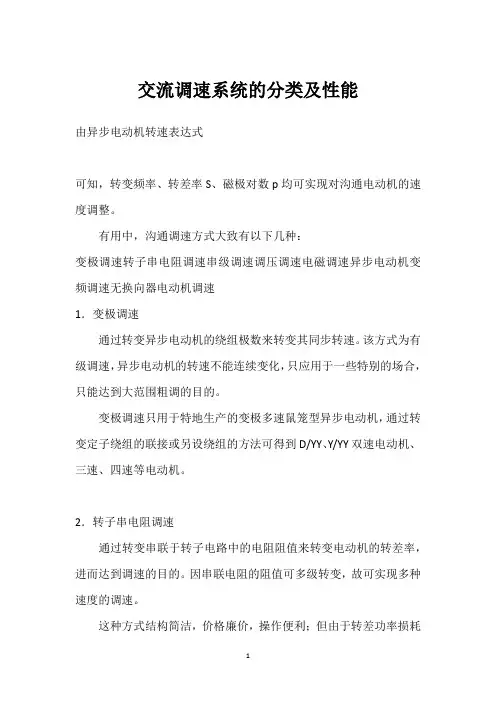 交流调速系统的分类及性能

由异步电动机转速表达式

可知，转变频率、转差率 S、磁极对数 p 均可实现对沟通电动机的速度调整。

有用中，沟通调速方式大致有以下几种：

变极调速转子串电阻调速串级调速调压调速电磁调速异步电动机变频调速无换向器电动机调速

1．变极调速

通过转变异步电动机的绕组极数来转变其同步转速。该方式为有级调速，异步电动机的转速不能连续变化，只应用于一些特别的场合，只能达到大范围粗调的目的。

变极调速只用于特地生产的变极多速鼠笼型异步电动机，通过转变定子绕组的联接或另设绕组的方法可得到 D/YY、Y/YY 双速电动机、三速、四速等电动机。

2．转子串电阻调速

通过转变串联于转子电路中的电阻阻值来转变电动机的转差率，进而达到调速的目的。因串联电阻的阻值可多级转变，故可实现多种速度的调速。

这种方式结构简洁，价格廉价，操作便利；但由于转差功率损耗

1